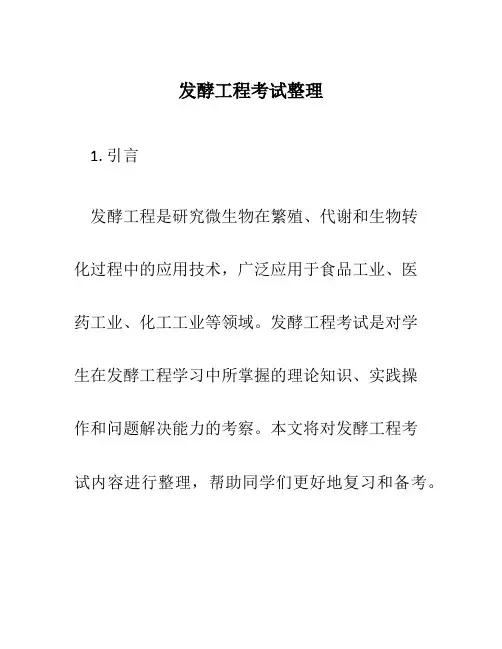 发酵工程考试整理

1. 引言

发酵工程是研究微生物在繁殖、代谢和生物转化过程中的应用技术，广泛应用于食品工业、医药工业、化工工业等领域。发酵工程考试是对学生在发酵工程学习中所掌握的理论知识、实践操作和问题解决能力的考察。本文将对发酵工程考试内容进行整理，帮助同学们更好地复习和备考。